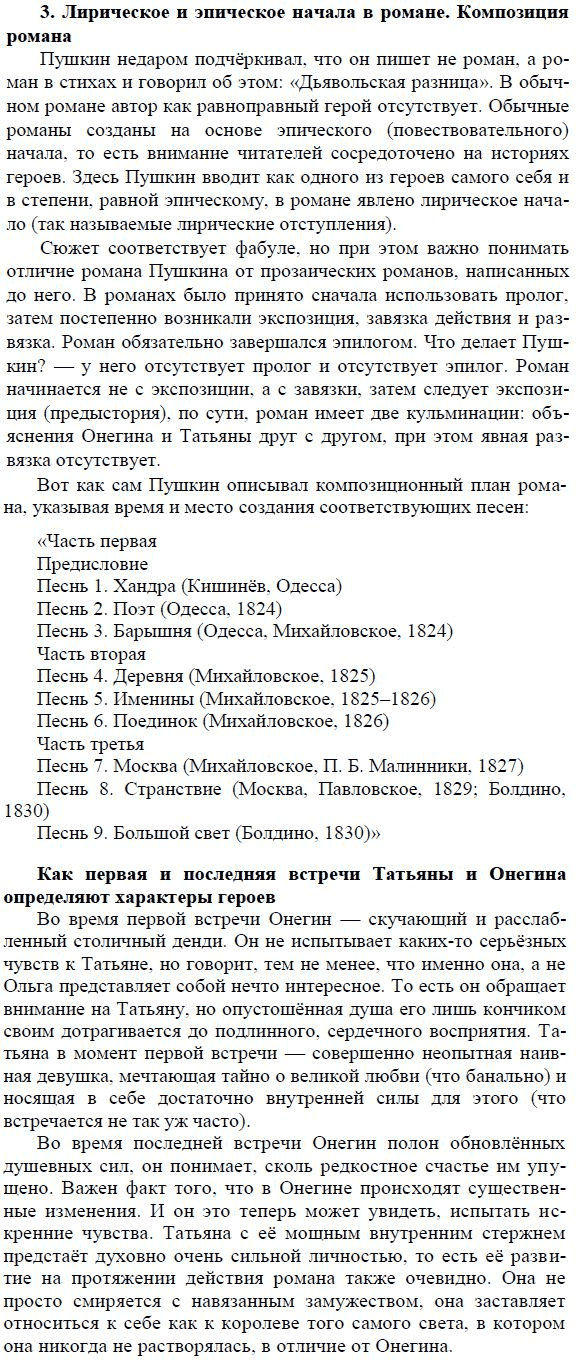 3. Лирическое и эпическое начала в романе. Композиция романа

Пушкин недаром подчёркивал, что он пишет не роман, а роман в стихах и говорил об этом: «Дьявольская разница». В обычном романе автор как равноправный герой отсутствует. Обычные романы созданы на основе эпического (повествовательного) начала, то есть внимание читателей сосредоточено на историях героев. Здесь Пушкин вводит как одного из героев самого себя и в степени, равной эпическому, в романе явлено лирическое начало (так называемые лирические отступления).

Сюжет соответствует фабуле, но при этом важно понимать отличие романа Пушкина от прозаических романов, написанных до него. В романах было принято сначала использовать пролог, затем постепенно возникали экспозиция, завязка действия и развязка. Роман обязательно завершался эпилогом. Что делает Пушкин? — у него отсутствует пролог и отсутствует эпилог. Роман начинается не с экспозиции, а с завязки, затем следует экспозиция (предыстория), по сути, роман имеет две кульминации: объяснения Онегина и Татьяны друг с другом, при этом явная развязка отсутствует.

Вот как сам Пушкин описывал композиционный план романа, указывая время и место создания соответствующих песен:

«Часть первая
Предисловие
Песнь 1. Хандра (Кишинёв, Одесса)
Песнь 2. Поэт (Одесса, 1824)
Песнь 3. Барышня (Одесса, Михайловское, 1824)
Часть вторая
Песнь 4. Деревня (Михайловское, 1825)
Песнь 5. Именины (Михайловское, 1825–1826)
Песнь 6. Поединок (Михайловское, 1826)
Часть третья
Песнь 7. Москва (Михайловское, П. Б. Малинники, 1827)
Песнь 8. Странствие (Москва, Павловское, 1829; Болдино, 1830)
Песнь 9. Большой свет (Болдино, 1830)»

Как первая и последняя встречи Татьяны и Онегина определяют характеры героев

Во время первой встречи Онегин — скучающий и расслабленный столичный денди. Он не испытывает каких-то серьёзных чувств к Татьяне, но говорит, тем не менее, что именно она, а не Ольга представляет собой нечто интересное. То есть он обращает внимание на Татьяну, но опустошённая душа его лишь кончиком своим дотрагивается до подлинного, сердечного восприятия. Татьяна в момент первой встречи — совершенно неопытная наивная девушка, мечтающая тайно о великой любви (что банально) и носящая в себе достаточно внутренней силы для этого (что встречается не так уж часто).

Во время последней встречи Онегин полон обновлённых душевных сил, он понимает, сколь редкостное счастье им упущено. Важен факт того, что в Онегине происходят существенные изменения. И он это теперь может увидеть, испытать искренние чувства. Татьяна с её мощным внутренним стержнем предстаёт духовно очень сильной личностью, то есть её развитие на протяжении действия романа также очевидно. Она не просто смиряется с навязанным замужеством, она заставляет относиться к себе как к королеве того самого света, в котором она никогда не растворялась, в отличие от Онегина.